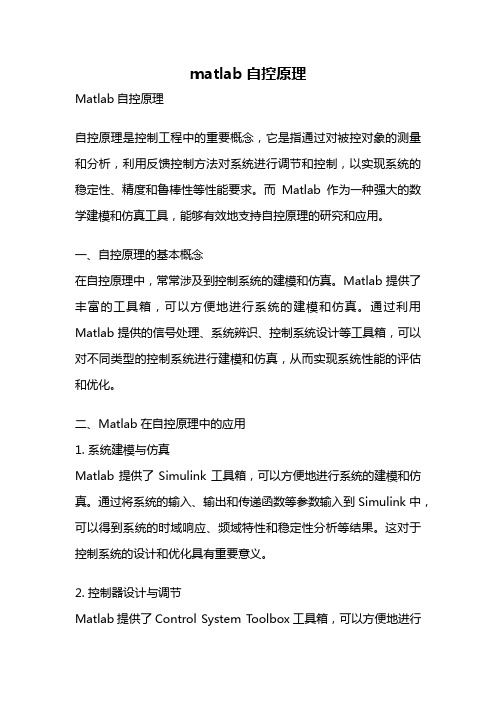 matlab 自控原理

Matlab 自控原理

自控原理是控制工程中的重要概念，它是指通过对被控对象的测量和分析，利用反馈控制方法对系统进行调节和控制，以实现系统的稳定性、精度和鲁棒性等性能要求。而 Matlab 作为一种强大的数学建模和仿真工具，能够有效地支持自控原理的研究和应用。

一、自控原理的基本概念
在自控原理中，常常涉及到控制系统的建模和仿真。Matlab 提供了丰富的工具箱，可以方便地进行系统的建模和仿真。通过利用 Matlab 提供的信号处理、系统辨识、控制系统设计等工具箱，可以对不同类型的控制系统进行建模和仿真，从而实现系统性能的评估和优化。

二、Matlab 在自控原理中的应用
1. 系统建模与仿真
Matlab 提供了 Simulink 工具箱，可以方便地进行系统的建模和仿真。通过将系统的输入、输出和传递函数等参数输入到 Simulink 中，可以得到系统的时域响应、频域特性和稳定性分析等结果。这对于控制系统的设计和优化具有重要意义。

2. 控制器设计与调节
Matlab 提供了 Control System Toolbox 工具箱，可以方便地进行